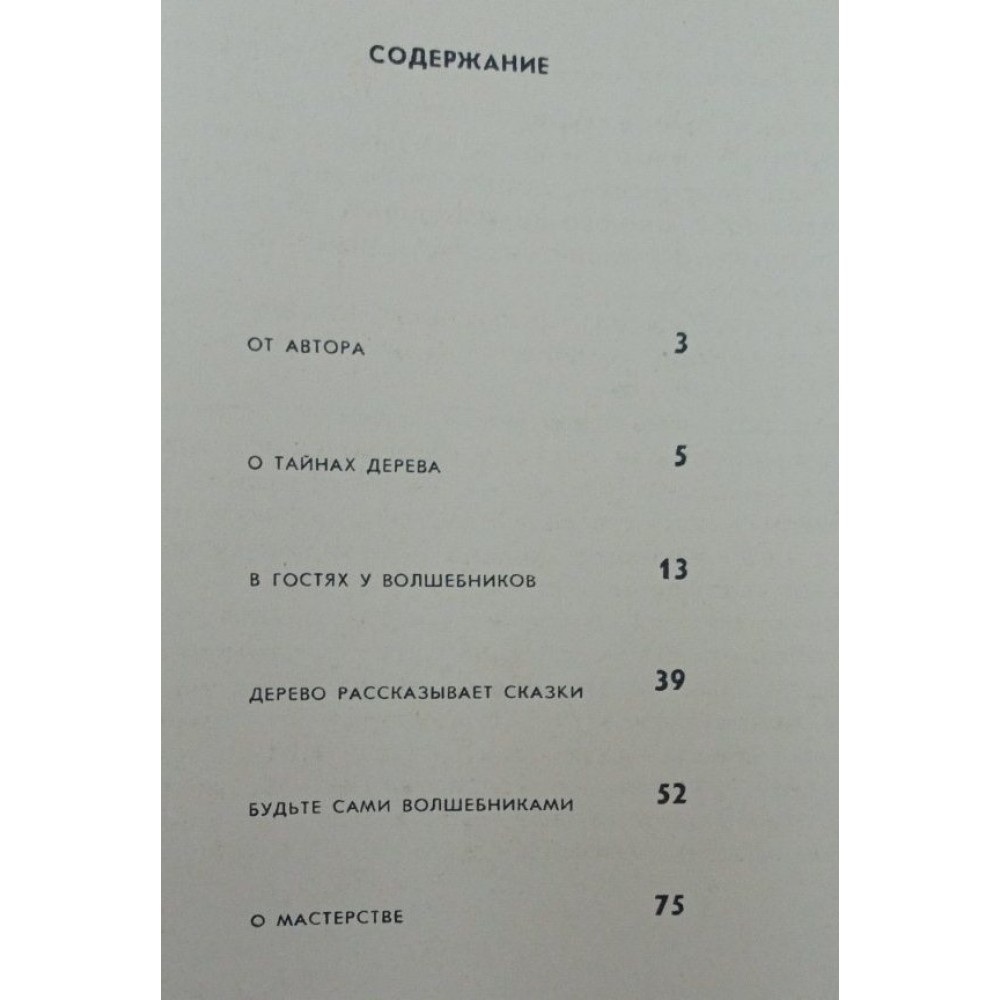 СОДЕРЖАНИЕ

ОТ АВТОРА 3

О ТАЙНАХ ДЕРЕВА 5

В ГОСТЯХ У ВОЛШЕБНИКОВ 13

ДЕРЕВО РАССКАЗЫВАЕТ СКАЗКИ 39

БУДЬТЕ САМИ ВОЛШЕБНИКАМИ 52

О МАСТЕРСТВЕ 75